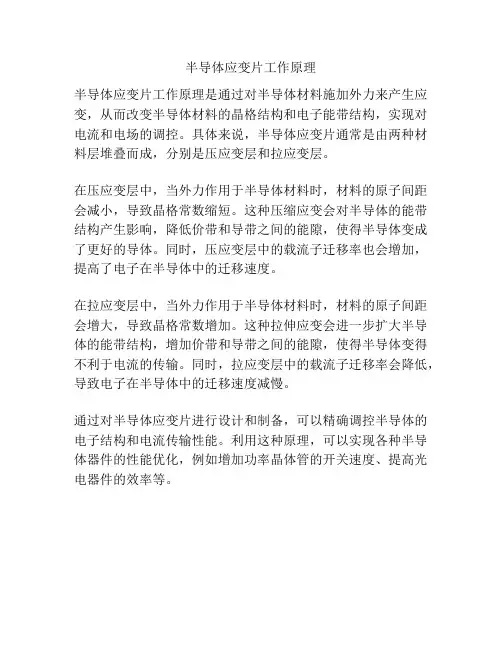 半导体应变片工作原理

半导体应变片工作原理是通过对半导体材料施加外力来产生应变，从而改变半导体材料的晶格结构和电子能带结构，实现对电流和电场的调控。具体来说，半导体应变片通常是由两种材料层堆叠而成，分别是压应变层和拉应变层。

在压应变层中，当外力作用于半导体材料时，材料的原子间距会减小，导致晶格常数缩短。这种压缩应变会对半导体的能带结构产生影响，降低价带和导带之间的能隙，使得半导体变成了更好的导体。同时，压应变层中的载流子迁移率也会增加，提高了电子在半导体中的迁移速度。

在拉应变层中，当外力作用于半导体材料时，材料的原子间距会增大，导致晶格常数增加。这种拉伸应变会进一步扩大半导体的能带结构，增加价带和导带之间的能隙，使得半导体变得不利于电流的传输。同时，拉应变层中的载流子迁移率会降低，导致电子在半导体中的迁移速度减慢。

通过对半导体应变片进行设计和制备，可以精确调控半导体的电子结构和电流传输性能。利用这种原理，可以实现各种半导体器件的性能优化，例如增加功率晶体管的开关速度、提高光电器件的效率等。